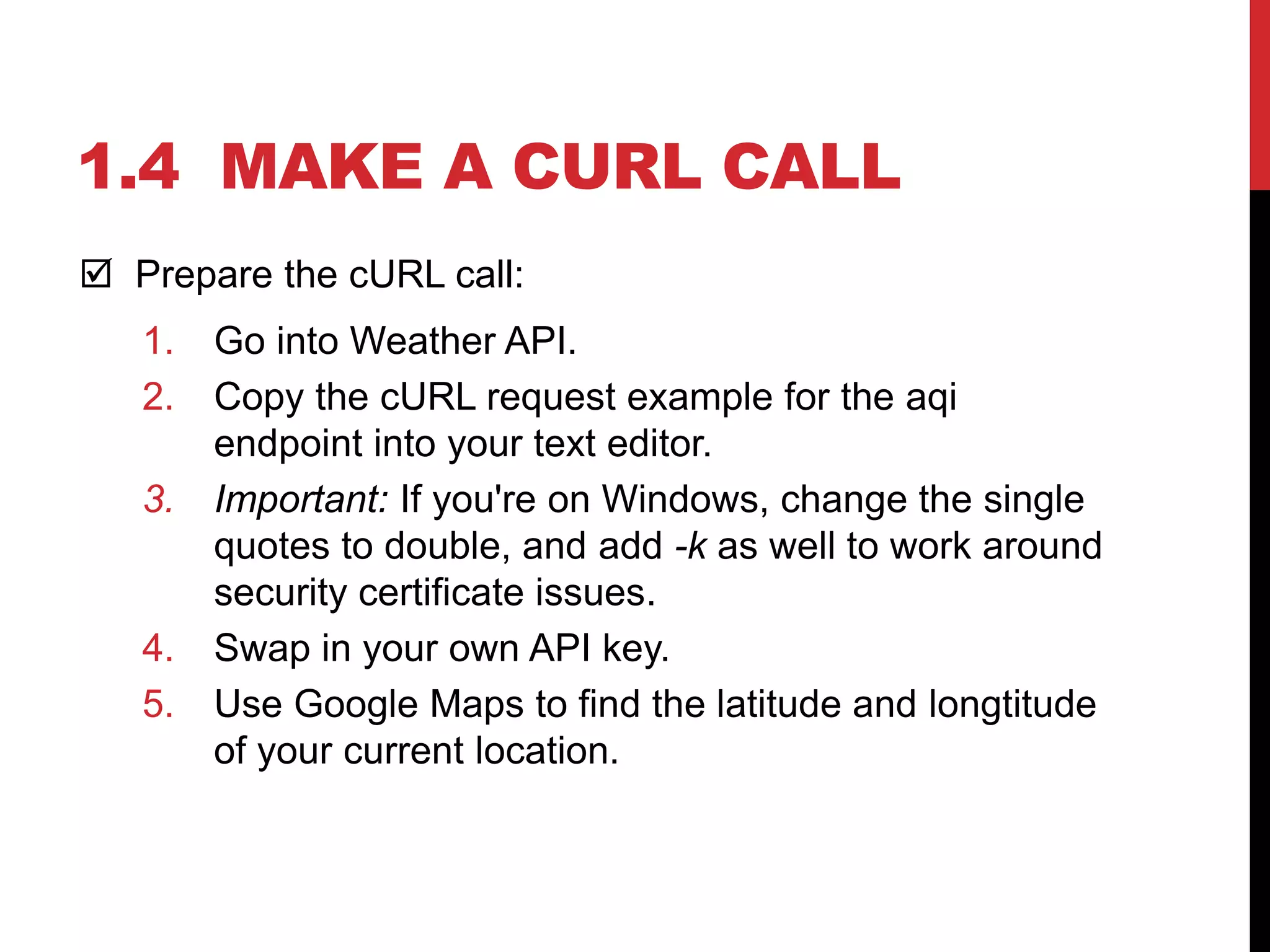 1.4 MAKE A CURL CALL

☑ Prepare the cURL call:

1. Go into Weather API.
2. Copy the cURL request example for the aqi endpoint into your text editor.
3. Important: If you're on Windows, change the single quotes to double, and add -k as well to work around security certificate issues.
4. Swap in your own API key.
5. Use Google Maps to find the latitude and longtitude of your current location.